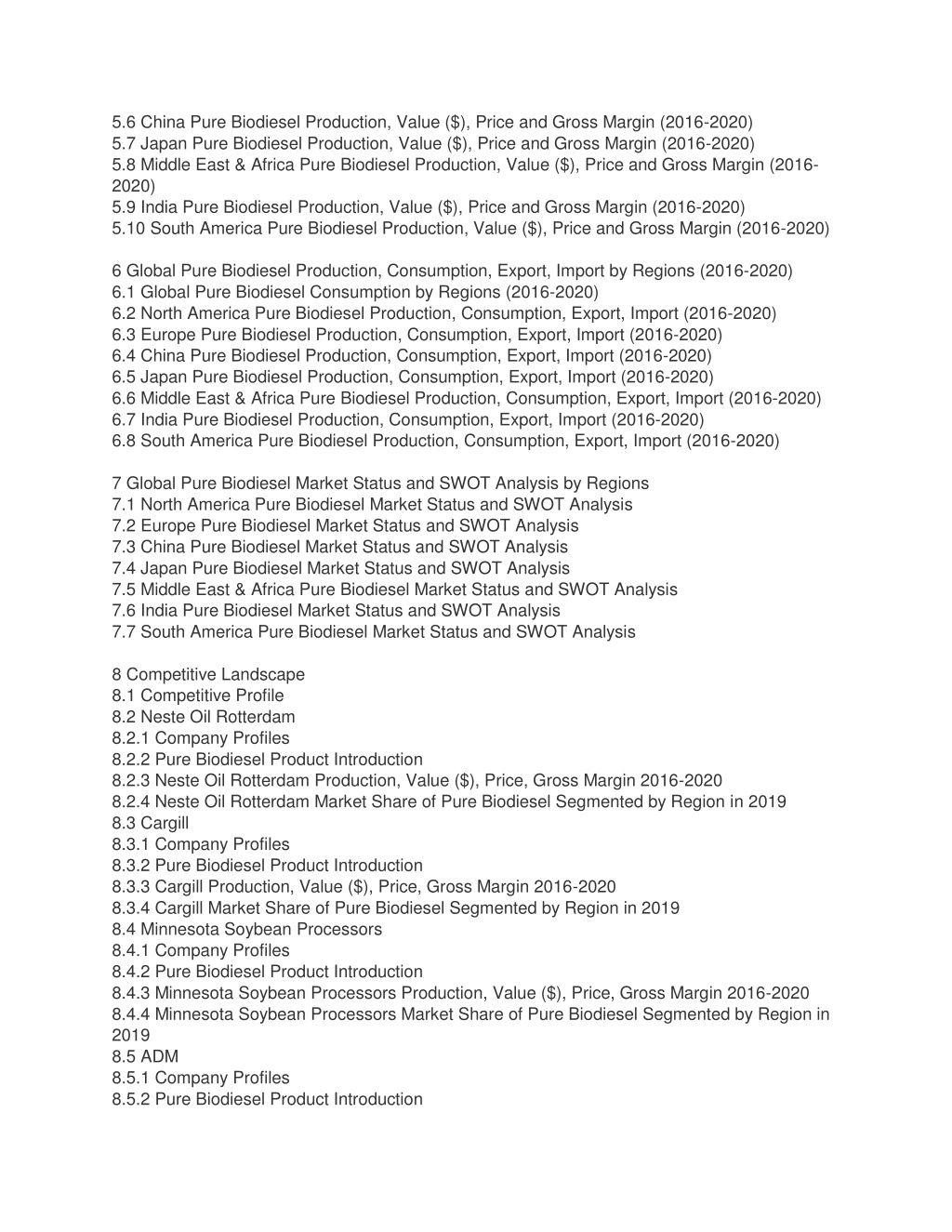 5.6 China Pure Biodiesel Production, Value (\$), Price and Gross Margin (2016-2020)
5.7 Japan Pure Biodiesel Production, Value (\$), Price and Gross Margin (2016-2020)
5.8 Middle East & Africa Pure Biodiesel Production, Value (\$), Price and Gross Margin (2016-2020)
5.9 India Pure Biodiesel Production, Value (\$), Price and Gross Margin (2016-2020)
5.10 South America Pure Biodiesel Production, Value (\$), Price and Gross Margin (2016-2020)

6 Global Pure Biodiesel Production, Consumption, Export, Import by Regions (2016-2020)
6.1 Global Pure Biodiesel Consumption by Regions (2016-2020)
6.2 North America Pure Biodiesel Production, Consumption, Export, Import (2016-2020)
6.3 Europe Pure Biodiesel Production, Consumption, Export, Import (2016-2020)
6.4 China Pure Biodiesel Production, Consumption, Export, Import (2016-2020)
6.5 Japan Pure Biodiesel Production, Consumption, Export, Import (2016-2020)
6.6 Middle East & Africa Pure Biodiesel Production, Consumption, Export, Import (2016-2020)
6.7 India Pure Biodiesel Production, Consumption, Export, Import (2016-2020)
6.8 South America Pure Biodiesel Production, Consumption, Export, Import (2016-2020)

7 Global Pure Biodiesel Market Status and SWOT Analysis by Regions
7.1 North America Pure Biodiesel Market Status and SWOT Analysis
7.2 Europe Pure Biodiesel Market Status and SWOT Analysis
7.3 China Pure Biodiesel Market Status and SWOT Analysis
7.4 Japan Pure Biodiesel Market Status and SWOT Analysis
7.5 Middle East & Africa Pure Biodiesel Market Status and SWOT Analysis
7.6 India Pure Biodiesel Market Status and SWOT Analysis
7.7 South America Pure Biodiesel Market Status and SWOT Analysis

8 Competitive Landscape
8.1 Competitive Profile
8.2 Neste Oil Rotterdam
8.2.1 Company Profiles
8.2.2 Pure Biodiesel Product Introduction
8.2.3 Neste Oil Rotterdam Production, Value (\$), Price, Gross Margin 2016-2020
8.2.4 Neste Oil Rotterdam Market Share of Pure Biodiesel Segmented by Region in 2019
8.3 Cargill
8.3.1 Company Profiles
8.3.2 Pure Biodiesel Product Introduction
8.3.3 Cargill Production, Value (\$), Price, Gross Margin 2016-2020
8.3.4 Cargill Market Share of Pure Biodiesel Segmented by Region in 2019
8.4 Minnesota Soybean Processors
8.4.1 Company Profiles
8.4.2 Pure Biodiesel Product Introduction
8.4.3 Minnesota Soybean Processors Production, Value (\$), Price, Gross Margin 2016-2020
8.4.4 Minnesota Soybean Processors Market Share of Pure Biodiesel Segmented by Region in 2019
8.5 ADM
8.5.1 Company Profiles
8.5.2 Pure Biodiesel Product Introduction